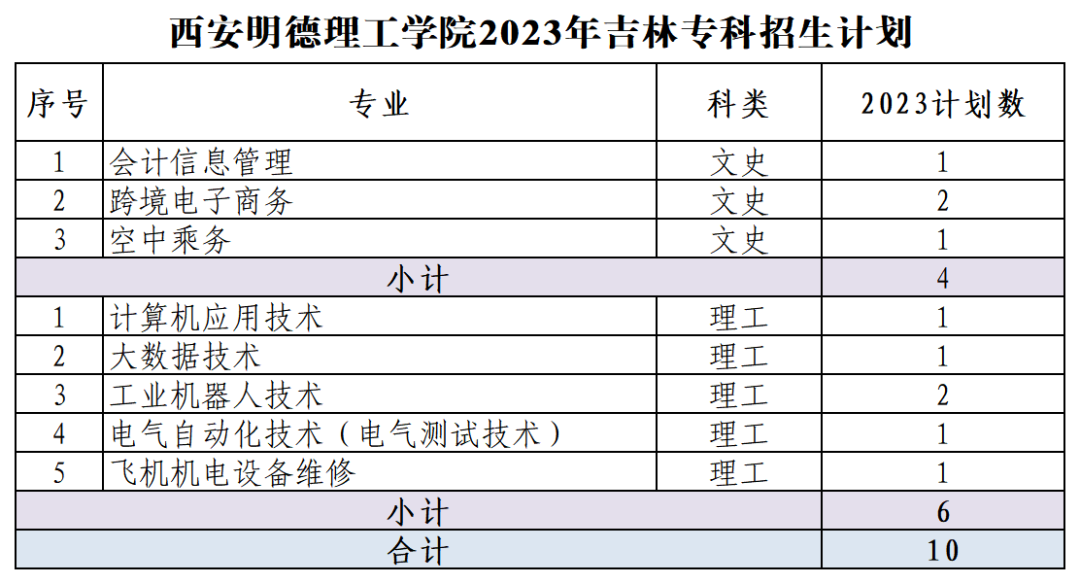 西安明德理工学院2023年吉林专科招生计划

| 序号 | 专业 | 科类 | 2023计划数 |
|---|---|---|---|
| 1 | 会计信息管理 | 文史 | 1 |
| 2 | 跨境电子商务 | 文史 | 2 |
| 3 | 空中乘务 | 文史 | 1 |
| 小计 | | | 4 |
| 1 | 计算机应用技术 | 理工 | 1 |
| 2 | 大数据技术 | 理工 | 1 |
| 3 | 工业机器人技术 | 理工 | 2 |
| 4 | 电气自动化技术（电气测试技术） | 理工 | 1 |
| 5 | 飞机机电设备维修 | 理工 | 1 |
| 小计 | | | 6 |
| 合计 | | | 10 |